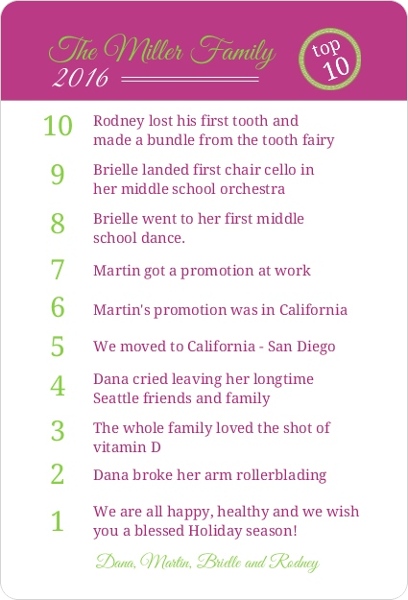 The Miller Family
2016

top
10

10 Rodney lost his first tooth and made a bundle from the tooth fairy

9 Brielle landed first chair cello in her middle school orchestra

8 Brielle went to her first middle school dance.

7 Martin got a promotion at work

6 Martin's promotion was in California

5 We moved to California - San Diego

4 Dana cried leaving her longtime Seattle friends and family

3 The whole family loved the shot of vitamin D

2 Dana broke her arm rollerblading

1 We are all happy, healthy and we wish you a blessed Holiday season!

Dana, Martin, Brielle and Rodney